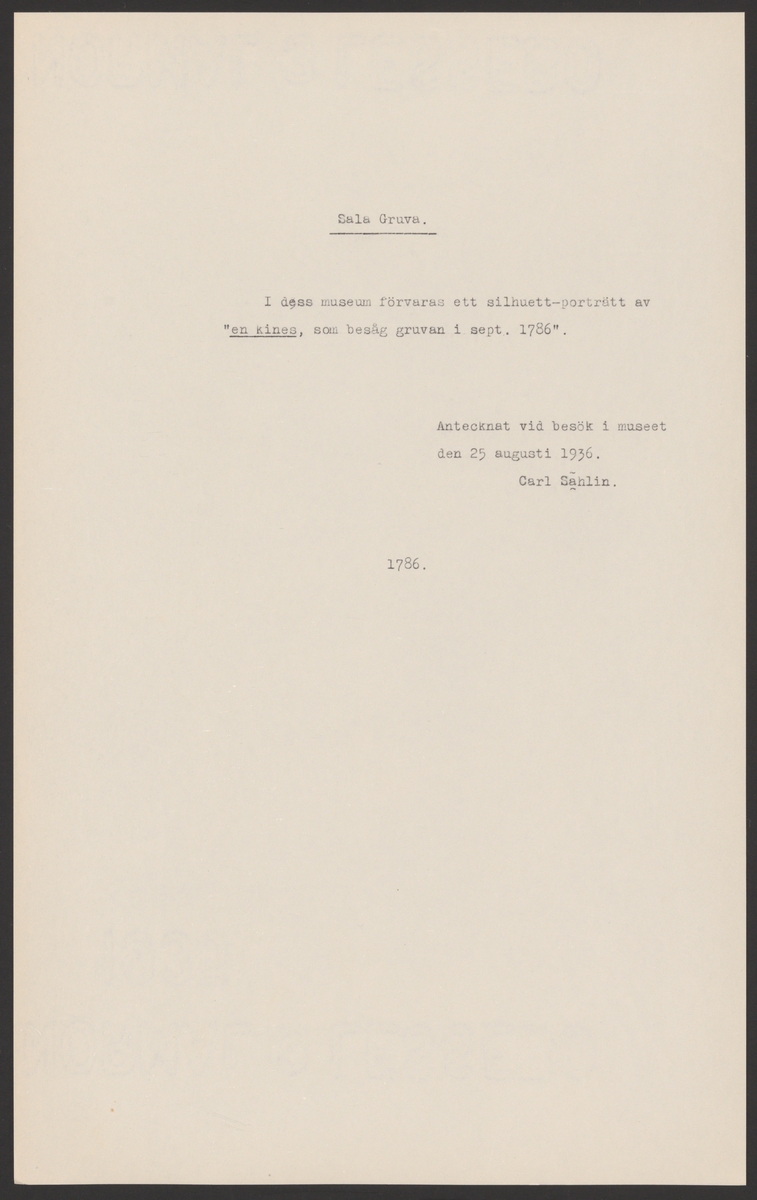 Sala Gruva.

I dess museum förvaras ett silhuett-porträtt av "en kines, som besåg gruvan i sept. 1786".

Antecknat vid besök i museet
den 25 augusti 1936.
Carl Sahlin.

1786.